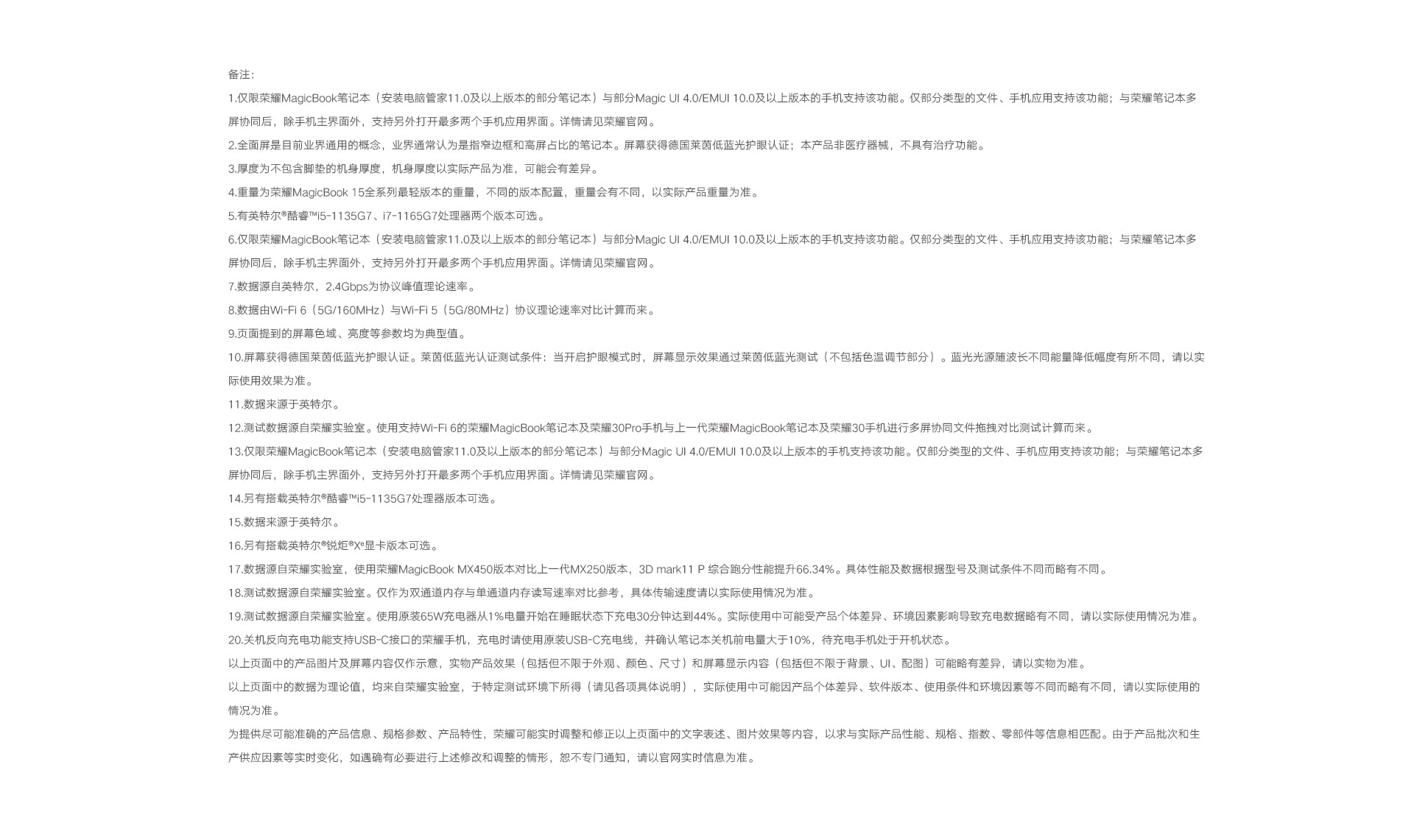 备注:

1.仅限荣耀MagicBook笔记本（安装电脑管家11.0及以上版本的部分笔记本）与部分Magic UI 4.0/EMUI 10.0及以上版本的手机支持该功能。仅部分类型的文件、手机应用支持该功能；与荣耀笔记本多屏协同后，除手机主界面外，支持另外打开最多两个手机应用界面。详情请见荣耀官网。

2.全面屏是目前业界通用的概念，业界通常认为是指窄边框和高屏占比的笔记本。屏幕获得德国莱茵低蓝光护眼认证；本产品非医疗器械，不具有治疗功能。

3.厚度为不包含脚垫的机身厚度，机身厚度以实际产品为准，可能会有差异。

4.重量为荣耀MagicBook 15全系列最轻版本的重量，不同的版本配置，重量会有不同，以实际产品重量为准。

5.有英特尔®酷睿™i5-1135G7、i7-1165G7处理器两个版本可选。

6.仅限荣耀MagicBook笔记本（安装电脑管家11.0及以上版本的部分笔记本）与部分Magic UI 4.0/EMUI 10.0及以上版本的手机支持该功能。仅部分类型的文件、手机应用支持该功能；与荣耀笔记本多屏协同后，除手机主界面外，支持另外打开最多两个手机应用界面。详情请见荣耀官网。

7.数据源自英特尔，2.4Gbps为协议峰值理论速率。

8.数据由Wi-Fi 6（5G/160MHz）与Wi-Fi 5（5G/80MHz）协议理论速率对比计算而来。

9.页面提到的屏幕色域、亮度等参数均为典型值。

10.屏幕获得德国莱茵低蓝光护眼认证。莱茵低蓝光认证测试条件：当开启护眼模式时，屏幕显示效果通过莱茵低蓝光测试（不包括色温调节部分）。蓝光光源随波长不同能量降低幅度有所不同，请以实际使用效果为准。

11.数据来源于英特尔。

12.测试数据源自荣耀实验室。使用支持Wi-Fi 6的荣耀MagicBook笔记本及荣耀30Pro手机与上一代荣耀MagicBook笔记本及荣耀30手机进行多屏协同文件拖拽对比测试计算而来。

13.仅限荣耀MagicBook笔记本（安装电脑管家11.0及以上版本的部分笔记本）与部分Magic UI 4.0/EMUI 10.0及以上版本的手机支持该功能。仅部分类型的文件、手机应用支持该功能；与荣耀笔记本多屏协同后，除手机主界面外，支持另外打开最多两个手机应用界面。详情请见荣耀官网。

14.另有搭载英特尔®酷睿™i5-1135G7处理器版本可选。

15.数据来源于英特尔。

16.另有搭载英特尔®锐炬®Xᵉ显卡版本可选。

17.数据源自荣耀实验室，使用荣耀MagicBook MX450版本对比上一代MX250版本，3D mark11 P 综合跑分性能提升66.34%。具体性能及数据根据型号及测试条件不同而略有不同。

18.测试数据源自荣耀实验室。仅作为双通道内存与单通道内存读写速率对比参考，具体传输速度请以实际使用情况为准。

19.测试数据源自荣耀实验室。使用原装65W充电器从1%电量开始在睡眠状态下充电30分钟达到44%。实际使用中可能受产品个体差异、环境因素影响导致充电数据略有不同，请以实际使用情况为准。

20.关机反向充电功能支持USB-C接口的荣耀手机，充电时请使用原装USB-C充电线，并确认笔记本关机前电量大于10%，待充电手机处于开机状态。

以上页面中的产品图片及屏幕内容仅作示意，实物产品效果（包括但不限于外观、颜色、尺寸）和屏幕显示内容（包括但不限于背景、UI、配图）可能略有差异，请以实物为准。

以上页面中的数据为理论值，均来自荣耀实验室，于特定测试环境下所得（请见各项具体说明），实际使用中可能因产品个体差异、软件版本、使用条件和环境因素等不同而略有不同，请以实际使用的情况为准。

为提供尽可能准确的产品信息、规格参数、产品特性，荣耀可能实时调整和修正以上页面中的文字表述、图片效果等内容，以求与实际产品性能、规格、指数、零部件等信息相匹配。由于产品批次和生产供应因素等实时变化，如遇确有必要进行上述修改和调整的情形，恕不专门通知，请以官网实时信息为准。